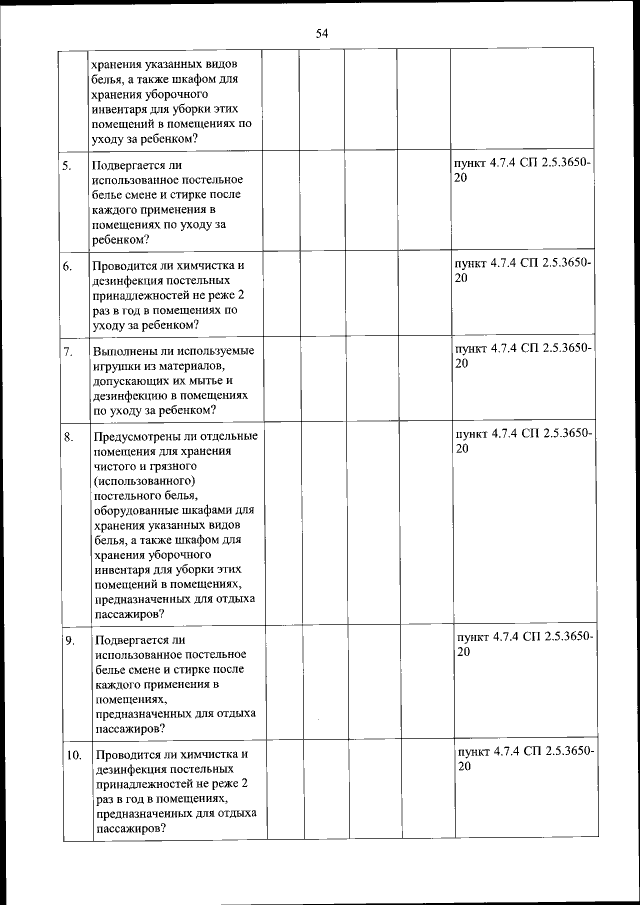 54

| | | | | | | |
|---|---|---|---|---|---|---|
| | хранения указанных видов белья, а также шкафом для хранения уборочного инвентаря для уборки этих помещений в помещениях по уходу за ребенком? | | | | | |
| 5. | Подвергается ли использованное постельное белье смене и стирке после каждого применения в помещениях по уходу за ребенком? | | | | | пункт 4.7.4 СП 2.5.3650-20 |
| 6. | Проводится ли химчистка и дезинфекция постельных принадлежностей не реже 2 раз в год в помещениях по уходу за ребенком? | | | | | пункт 4.7.4 СП 2.5.3650-20 |
| 7. | Выполнены ли используемые игрушки из материалов, допускающих их мытье и дезинфекцию в помещениях по уходу за ребенком? | | | | | пункт 4.7.4 СП 2.5.3650-20 |
| 8. | Предусмотрены ли отдельные помещения для хранения чистого и грязного (использованного) постельного белья, оборудованные шкафами для хранения указанных видов белья, а также шкафом для хранения уборочного инвентаря для уборки этих помещений в помещениях, предназначенных для отдыха пассажиров? | | | | | пункт 4.7.4 СП 2.5.3650-20 |
| 9. | Подвергается ли использованное постельное белье смене и стирке после каждого применения в помещениях, предназначенных для отдыха пассажиров? | | | | | пункт 4.7.4 СП 2.5.3650-20 |
| 10. | Проводится ли химчистка и дезинфекция постельных принадлежностей не реже 2 раз в год в помещениях, предназначенных для отдыха пассажиров? | | | | | пункт 4.7.4 СП 2.5.3650-20 |